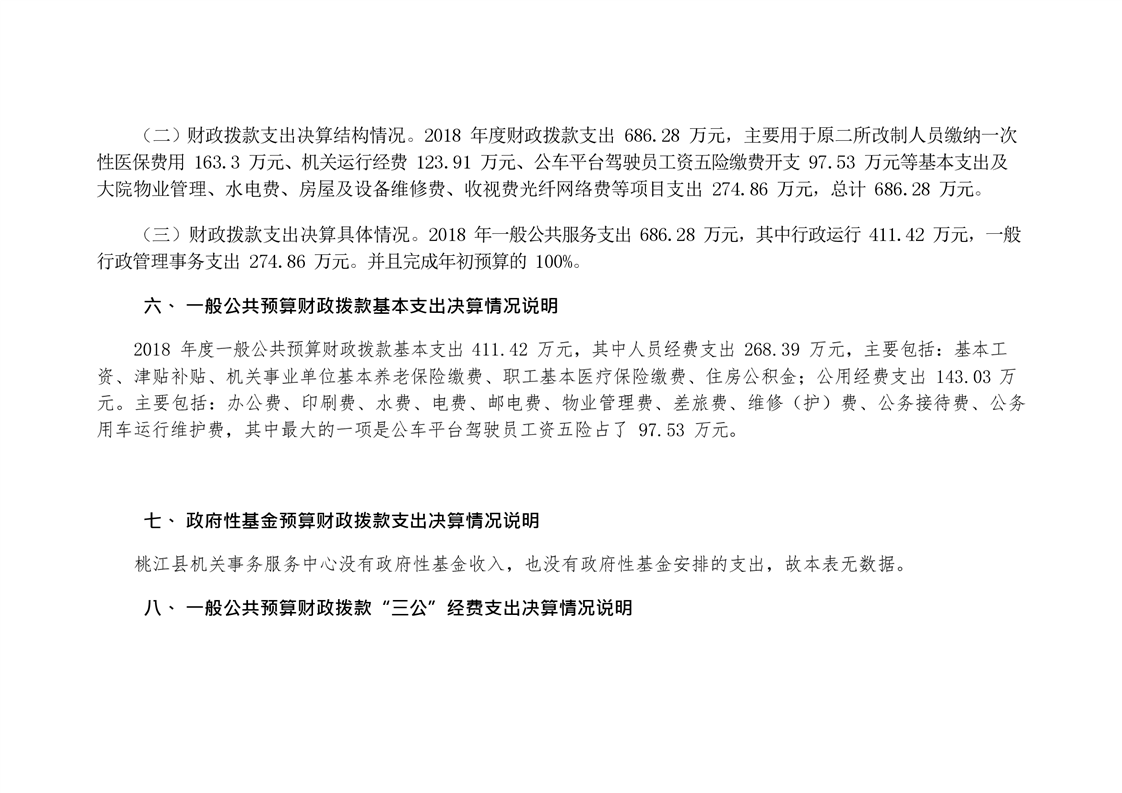 （二）财政拨款支出决算结构情况。2018年度财政拨款支出686.28万元，主要用于原二所改制人员缴纳一次性医保费用163.3万元、机关运行经费123.91万元、公车平台驾驶员工资五险缴费开支97.53万元等基本支出及大院物业管理、水电费、房屋及设备维修费、收视费光纤网络费等项目支出274.86万元，总计686.28万元。

（三）财政拨款支出决算具体情况。2018年一般公共服务支出686.28万元，其中行政运行411.42万元，一般行政管理事务支出274.86万元。并且完成年初预算的100%。

六、一般公共预算财政拨款基本支出决算情况说明

2018年度一般公共预算财政拨款基本支出411.42万元，其中人员经费支出268.39万元，主要包括：基本工资、津贴补贴、机关事业单位基本养老保险缴费、职工基本医疗保险缴费、住房公积金；公用经费支出143.03万元。主要包括：办公费、印刷费、水费、电费、邮电费、物业管理费、差旅费、维修（护）费、公务接待费、公务用车运行维护费，其中最大的一项是公车平台驾驶员工资五险占了97.53万元。

七、政府性基金预算财政拨款支出决算情况说明

桃江县机关事务服务中心没有政府性基金收入，也没有政府性基金安排的支出，故本表无数据。

八、一般公共预算财政拨款“三公”经费支出决算情况说明